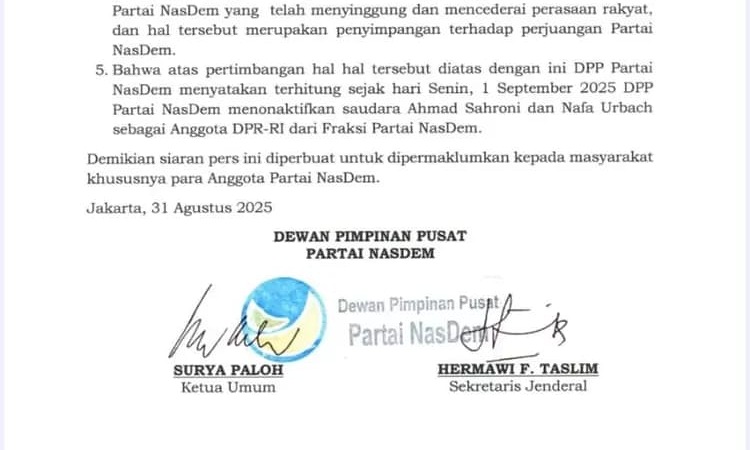 Partai NasDem yang telah menyinggung dan mencederai perasaan rakyat, dan hal tersebut merupakan penyimpangan terhadap perjuangan Partai NasDem.

5. Bahwa atas pertimbangan hal hal tersebut diatas dengan ini DPP Partai NasDem menyatakan terhitung sejak hari Senin, 1 September 2025 DPP Partai NasDem menonaktifkan saudara Ahmad Sahroni dan Nafa Urbach sebagai Anggota DPR-RI dari Fraksi Partai NasDem.

Demikian siaran pers ini diperbuat untuk dipermaklumkan kepada masyarakat khususnya para Anggota Partai NasDem.

Jakarta, 31 Agustus 2025

DEWAN PIMPINAN PUSAT
PARTAI NASDEM

Dewan Pimpinan Pusat
Partai NasDem

SURYA PALOH
Ketua Umum

HERMAWI F. TASLIM
Sekretaris Jenderal